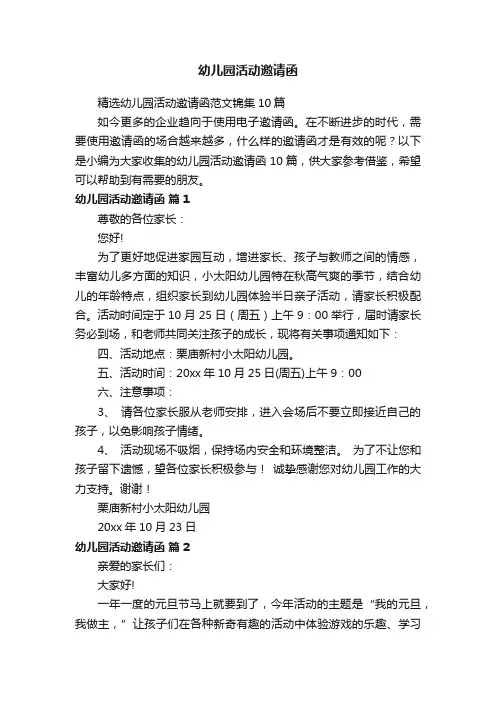 幼儿园活动邀请函

精选幼儿园活动邀请函范文锦集 10 篇

如今更多的企业趋向于使用电子邀请函。在不断进步的时代，需要使用邀请函的场合越来越多，什么样的邀请函才是有效的呢？以下是小编为大家收集的幼儿园活动邀请函 10 篇，供大家参考借鉴，希望可以帮助到有需要的朋友。

幼儿园活动邀请函 篇 1

尊敬的各位家长：

您好!

为了更好地促进家园互动，增进家长、孩子与教师之间的情感，丰富幼儿多方面的知识，小太阳幼儿园特在秋高气爽的季节，结合幼儿的年龄特点，组织家长到幼儿园体验半日亲子活动，请家长积极配合。活动时间定于 10 月 25 日（周五）上午 9：00 举行，届时请家长务必到场，和老师共同关注孩子的成长，现将有关事项通知如下：

四、活动地点：栗庙新村小太阳幼儿园。

五、活动时间：20xx 年 10 月 25 日(周五)上午 9：00

六、注意事项：

3、 请各位家长服从老师安排，进入会场后不要立即接近自己的孩子，以免影响孩子情绪。

4、 活动现场不吸烟，保持场内安全和环境整洁。 为了不让您和孩子留下遗憾，望各位家长积极参与！ 诚挚感谢您对幼儿园工作的大力支持。谢谢！

栗庙新村小太阳幼儿园

20xx 年 10 月 23 日

幼儿园活动邀请函 篇 2

亲爱的家长们：

大家好!

一年一度的元旦节马上就要到了，今年活动的主题是“我的元旦，我做主，”让孩子们在各种新奇有趣的活动中体验游戏的乐趣、学习